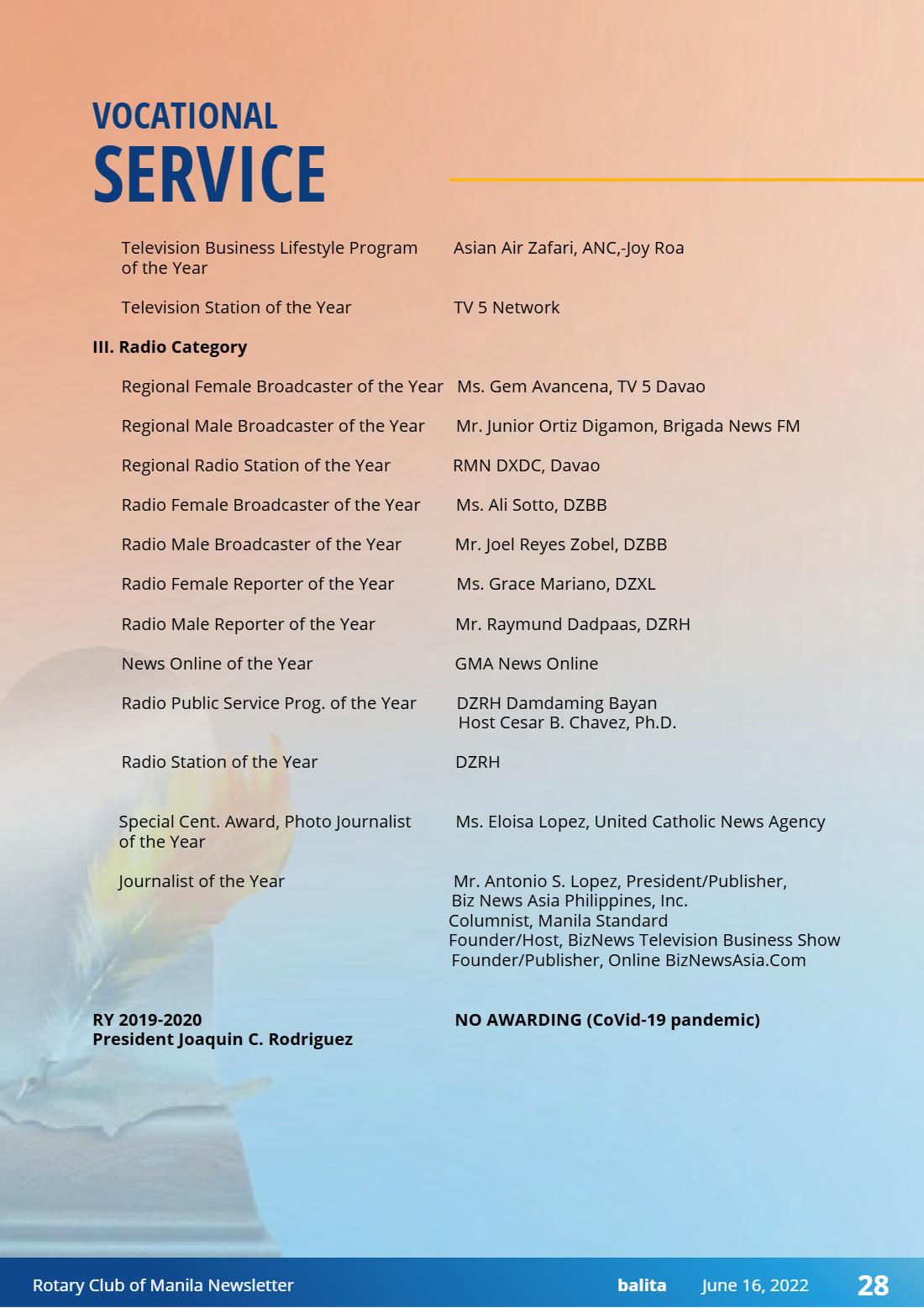 VOCATIONAL
SERVICE

Television Business Lifestyle Program of the Year
Asian Air Zafari, ANC,-Joy Roa

Television Station of the Year
TV 5 Network

III. Radio Category

Regional Female Broadcaster of the Year
Ms. Gem Avancena, TV 5 Davao

Regional Male Broadcaster of the Year
Mr. Junior Ortiz Digamon, Brigada News FM

Regional Radio Station of the Year
RMN DXDC, Davao

Radio Female Broadcaster of the Year
Ms. Ali Sotto, DZBB

Radio Male Broadcaster of the Year
Mr. Joel Reyes Zobel, DZBB

Radio Female Reporter of the Year
Ms. Grace Mariano, DZXL

Radio Male Reporter of the Year
Mr. Raymund Dadpaas, DZRH

News Online of the Year
GMA News Online

Radio Public Service Prog. of the Year
DZRH Damdaming Bayan
Host Cesar B. Chavez, Ph.D.

Radio Station of the Year
DZRH

Special Cent. Award, Photo Journalist of the Year
Ms. Eloisa Lopez, United Catholic News Agency

Journalist of the Year
Mr. Antonio S. Lopez, President/Publisher,
Biz News Asia Philippines, Inc.
Columnist, Manila Standard
Founder/Host, BizNews Television Business Show
Founder/Publisher, Online BizNewsAsia.Com

RY 2019-2020
President Joaquin C. Rodriguez
NO AWARDING (CoVid-19 pandemic)

Rotary Club of Manila Newsletter
balita
June 16, 2022
28